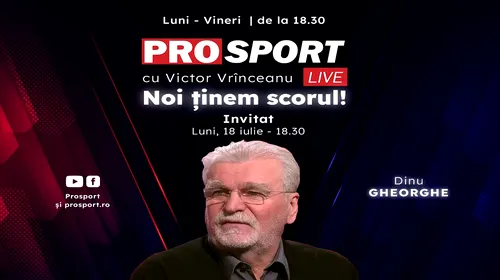 Luni - Vineri | de la 18.30

PROSPORT
cu Victor Vrînceanu LIVE
Noi ținem scorul!

Invitat
Luni, 18 iulie - 18.30

Prosport
și prosport.ro

Dinu
GHEORGHE